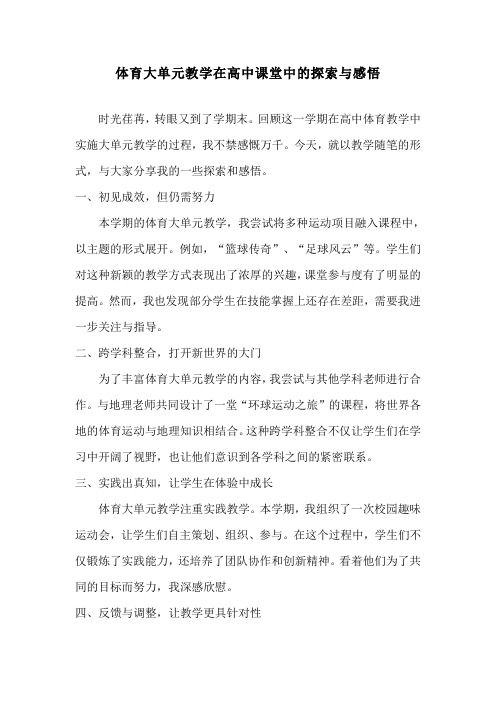 体育大单元教学在高中课堂中的探索与感悟

时光荏苒，转眼又到了学期末。回顾这一学期在高中体育教学中实施大单元教学的过程，我不禁感慨万千。今天，就以教学随笔的形式，与大家分享我的一些探索和感悟。

一、初见成效，但仍需努力

本学期的体育大单元教学，我尝试将多种运动项目融入课程中，以主题的形式展开。例如，“篮球传奇”、“足球风云”等。学生们对这种新颖的教学方式表现出了浓厚的兴趣，课堂参与度有了明显的提高。然而，我也发现部分学生在技能掌握上还存在差距，需要我进一步关注与指导。

二、跨学科整合，打开新世界的大门

为了丰富体育大单元教学的内容，我尝试与其他学科老师进行合作。与地理老师共同设计了一堂“环球运动之旅”的课程，将世界各地的体育运动与地理知识相结合。这种跨学科整合不仅让学生们在学习中开阔了视野，也让他们意识到各学科之间的紧密联系。

三、实践出真知，让学生在体验中成长

体育大单元教学注重实践教学。本学期，我组织了一次校园趣味运动会，让学生们自主策划、组织、参与。在这个过程中，学生们不仅锻炼了实践能力，还培养了团队协作和创新精神。看着他们为了共同的目标而努力，我深感欣慰。

四、反馈与调整，让教学更具针对性